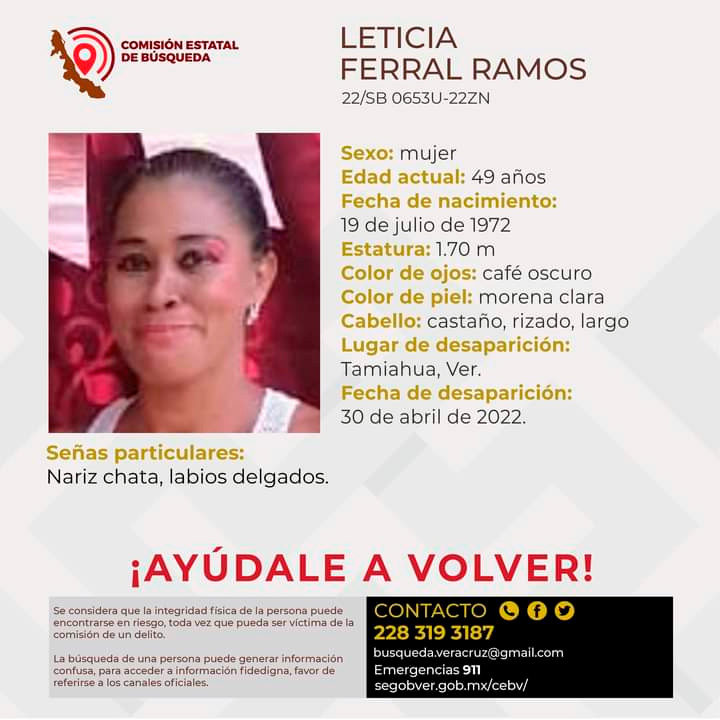 COMISIÓN ESTATAL DE BÚSQUEDA

LETICIA FERRAL RAMOS
22/SB 0653U-22ZN

Sexo: mujer
Edad actual: 49 años
Fecha de nacimiento:
19 de julio de 1972
Estatura: 1.70 m
Color de ojos: café oscuro
Color de piel: morena clara
Cabello: castaño, rizado, largo
Lugar de desaparición:
Tamiahua, Ver.
Fecha de desaparición:
30 de abril de 2022.

Señas particulares:
Nariz chata, labios delgados.

¡AYÚDALE A VOLVER!

Se considera que la integridad física de la persona puede encontrarse en riesgo, toda vez que pueda ser víctima de la comisión de un delito.

La búsqueda de una persona puede generar información confusa, para acceder a información fidedigna, favor de referirse a los canales oficiales.

CONTACTO
228 319 3187
busqueda.veracruz@gmail.com
Emergencias 911
segobver.gob.mx/cebv/